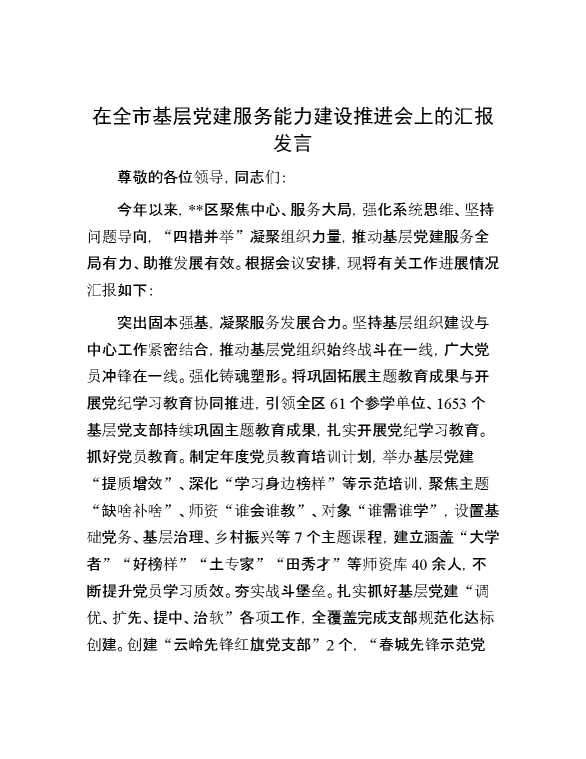 在全市基层党建服务能力建设推进会上的汇报发言

尊敬的各位领导，同志们：

今年以来，**区聚焦中心、服务大局，强化系统思维、坚持问题导向，“四措并举”凝聚组织力量，推动基层党建服务全局有力、助推发展有效。根据会议安排，现将有关工作进展情况汇报如下：

突出固本强基，凝聚服务发展合力。坚持基层组织建设与中心工作紧密结合，推动基层党组织始终战斗在一线，广大党员冲锋在一线。强化铸魂塑形。将巩固拓展主题教育成果与开展党纪学习教育协同推进，引领全区61个参学单位、1653个基层党支部持续巩固主题教育成果，扎实开展党纪学习教育。抓好党员教育。制定年度党员教育培训计划，举办基层党建“提质增效”、深化“学习身边榜样”等示范培训，聚焦主题“缺啥补啥”、师资“谁会谁教”、对象“谁需谁学”，设置基础党务、基层治理、乡村振兴等7个主题课程，建立涵盖“大学者”“好榜样”“土专家”“田秀才”等师资库40余人，不断提升党员学习质效。夯实战斗堡垒。扎实抓好基层党建“调优、扩先、提中、治软”各项工作，全覆盖完成支部规范化达标创建。创建“云岭先锋红旗党支部”2个，“春城先锋示范党